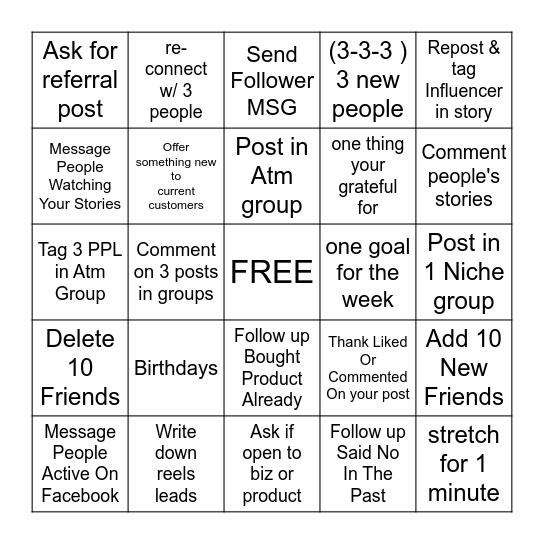 | Ask for referral post | re-connect w/ 3 people | Send Follower MSG | (3-3-3 ) 3 new people | Repost & tag Influencer in story |
|---|---|---|---|---|
| Message People Watching Your Stories | Offer something new to current customers | Post in Atm group | one thing your grateful for | Comment people's stories |
| Tag 3 PPL in Atm Group | Comment on 3 posts in groups | FREE | one goal for the week | Post in 1 Niche group |
| Delete 10 Friends | Birthdays | Follow up Bought Product Already | Thank Liked Or Commented On your post | Add 10 New Friends |
| Message People Active On Facebook | Write down reels leads | Ask if open to biz or product | Follow up Said No In The Past | stretch for 1 minute |